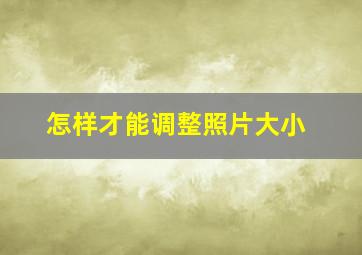 怎样才能调整照片大小